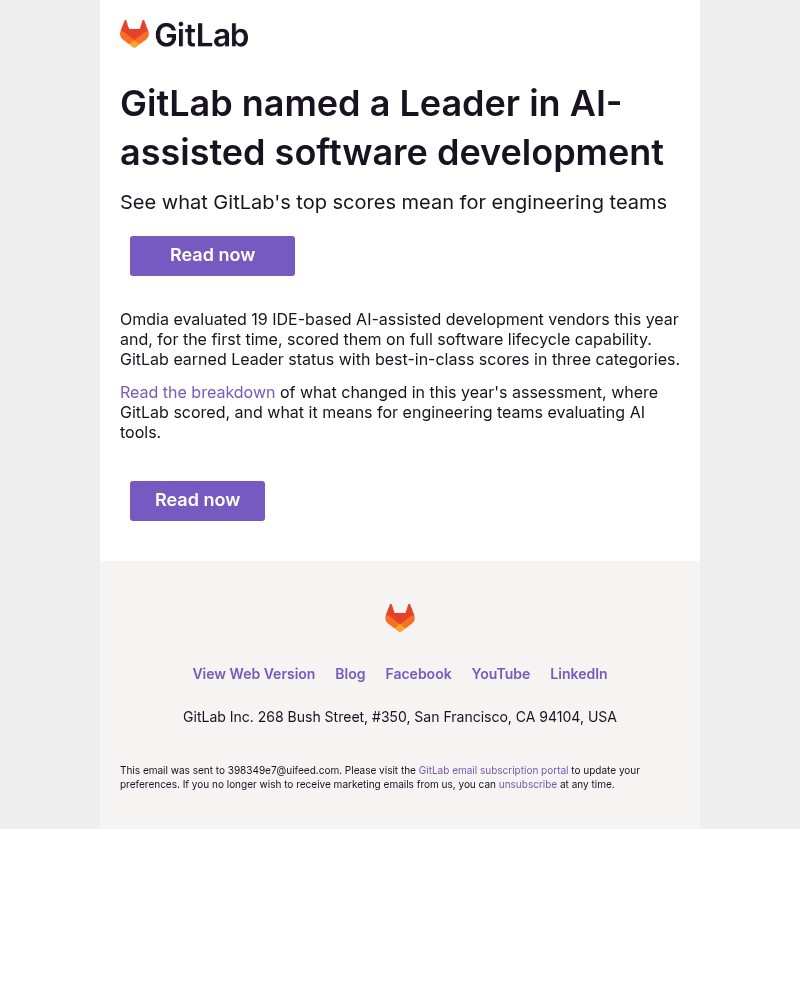 GitLab

GitLab named a Leader in AI-assisted software development

See what GitLab's top scores mean for engineering teams

Read now

Omdia evaluated 19 IDE-based AI-assisted development vendors this year and, for the first time, scored them on full software lifecycle capability. GitLab earned Leader status with best-in-class scores in three categories.

Read the breakdown of what changed in this year's assessment, where GitLab scored, and what it means for engineering teams evaluating AI tools.

Read now

View Web Version Blog Facebook YouTube LinkedIn

GitLab Inc. 268 Bush Street, #350, San Francisco, CA 94104, USA

This email was sent to 398349e7@uifeed.com. Please visit the GitLab email subscription portal to update your preferences. If you no longer wish to receive marketing emails from us, you can unsubscribe at any time.